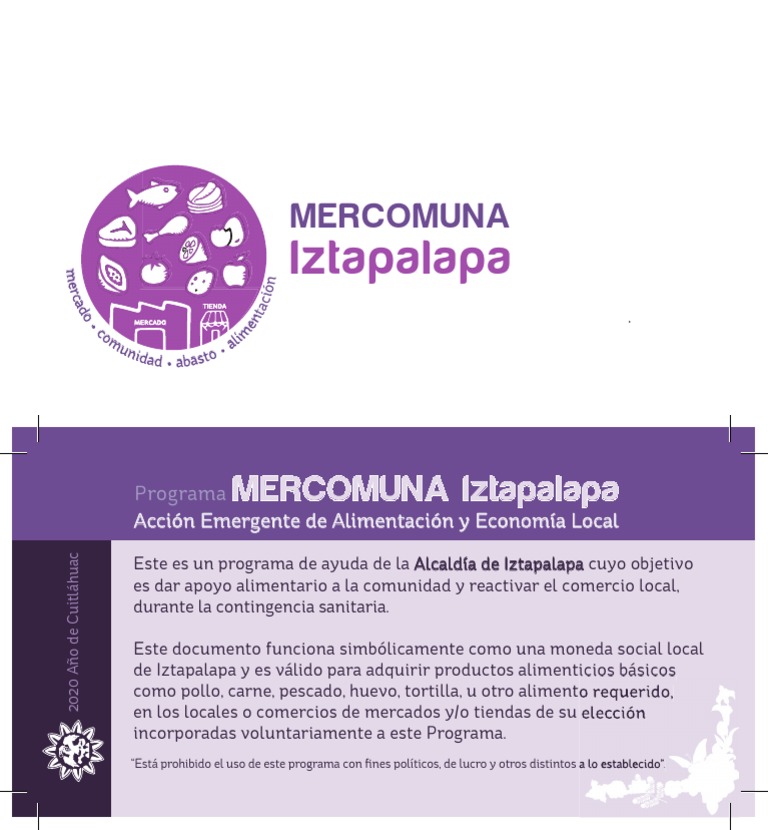 MERCADO
TIENDA
mercado • comunidad • abasto • alimentación

MERCOMUNA
Iztapalapa

Programa MERCOMUNA Iztapalapa
Acción Emergente de Alimentación y Economía Local

2020 Año de Cuitláhuac

Este es un programa de ayuda de la Alcaldía de Iztapalapa cuyo objetivo es dar apoyo alimentario a la comunidad y reactivar el comercio local, durante la contingencia sanitaria.

Este documento funciona simbólicamente como una moneda social local de Iztapalapa y es válido para adquirir productos alimenticios básicos como pollo, carne, pescado, huevo, tortilla, u otro alimento requerido, en los locales o comercios de mercados y/o tiendas de su elección incorporadas voluntariamente a este Programa.

"Está prohibido el uso de este programa con fines políticos, de lucro y otros distintos a lo establecido".